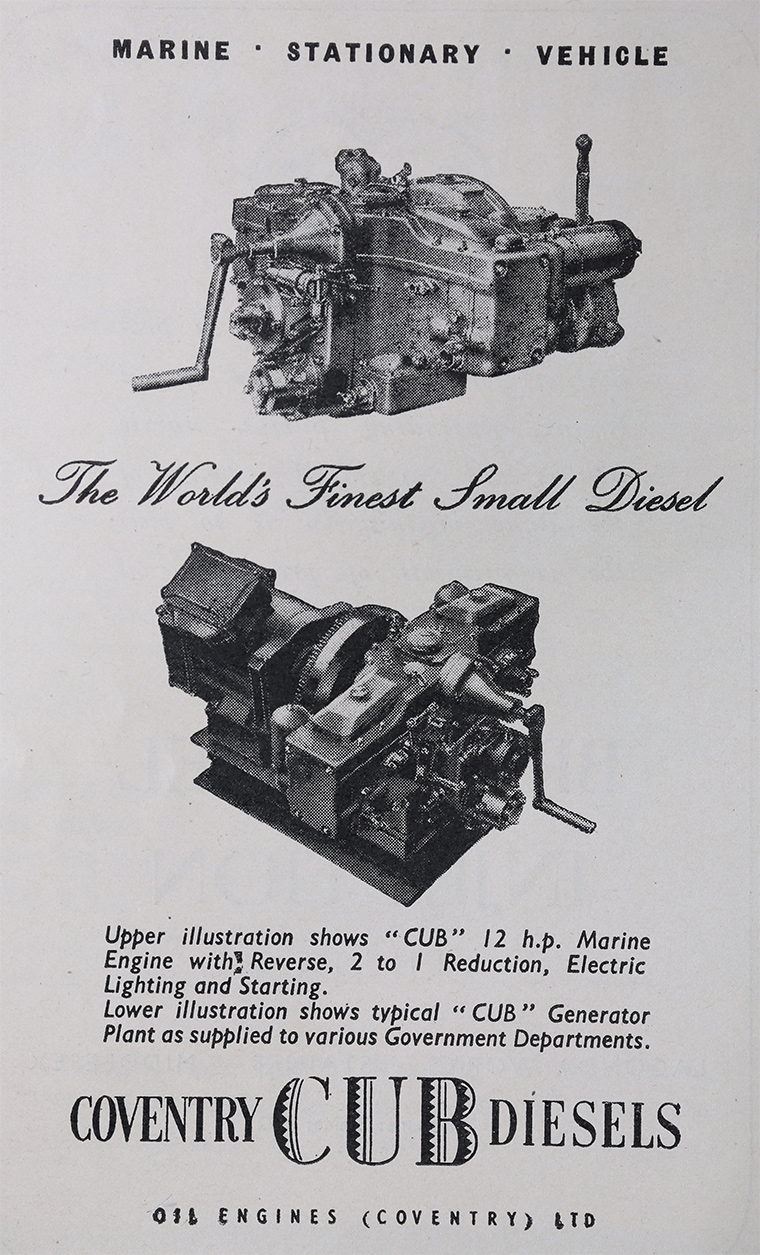 MARINE · STATIONARY · VEHICLE

The World's Finest Small Diesel

Upper illustration shows "CUB" 12 h.p. Marine Engine with Reverse, 2 to 1 Reduction, Electric Lighting and Starting.
Lower illustration shows typical "CUB" Generator Plant as supplied to various Government Departments.

COVENTRY CUB DIESELS

OIL ENGINES (COVENTRY) LTD